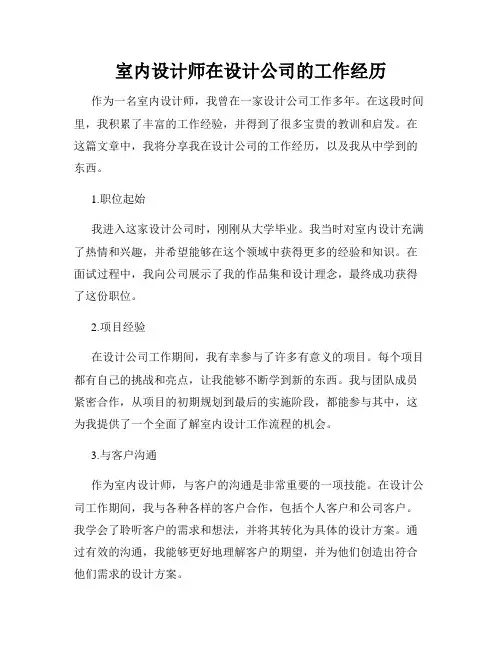 室内设计师在设计公司的工作经历

作为一名室内设计师，我曾在一家设计公司工作多年。在这段时间里，我积累了丰富的工作经验，并得到了很多宝贵的教训和启发。在这篇文章中，我将分享我在设计公司的工作经历，以及我从中学到的东西。

1.职位起始

我进入这家设计公司时，刚刚从大学毕业。我当时对室内设计充满了热情和兴趣，并希望能够在这个领域中获得更多的经验和知识。在面试过程中，我向公司展示了我的作品集和设计理念，最终成功获得了这份职位。

2.项目经验

在设计公司工作期间，我有幸参与了许多有意义的项目。每个项目都有自己的挑战和亮点，让我能够不断学到新的东西。我与团队成员紧密合作，从项目的初期规划到最后的实施阶段，都能参与其中，这为我提供了一个全面了解室内设计工作流程的机会。

3.与客户沟通

作为室内设计师，与客户的沟通是非常重要的一项技能。在设计公司工作期间，我与各种各样的客户合作，包括个人客户和公司客户。我学会了聆听客户的需求和想法，并将其转化为具体的设计方案。通过有效的沟通，我能够更好地理解客户的期望，并为他们创造出符合他们需求的设计方案。